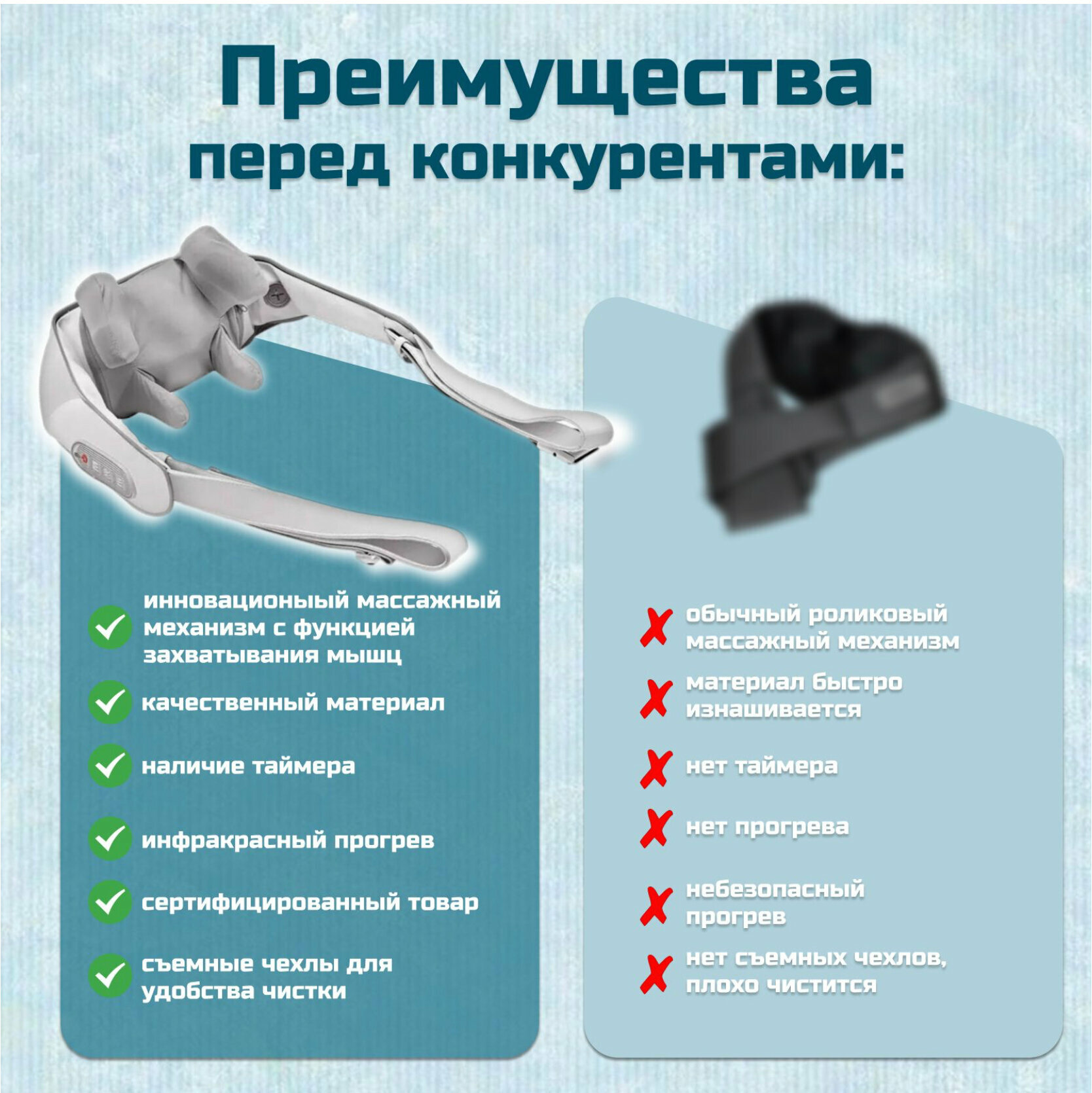 Преимущества перед конкурентами:

✓ инновационыый массажный механизм с функцией захватывания мышц

✓ качественный материал

✓ наличие таймера

✓ инфракрасный прогрев

✓ сертифицированный товар

✓ съемные чехлы для удобства чистки

✗ обычный роликовый массажный механизм

✗ материал быстро изнашивается

✗ нет таймера

✗ нет прогрева

✗ небезопасный прогрев

✗ нет съемных чехлов, плохо чистится